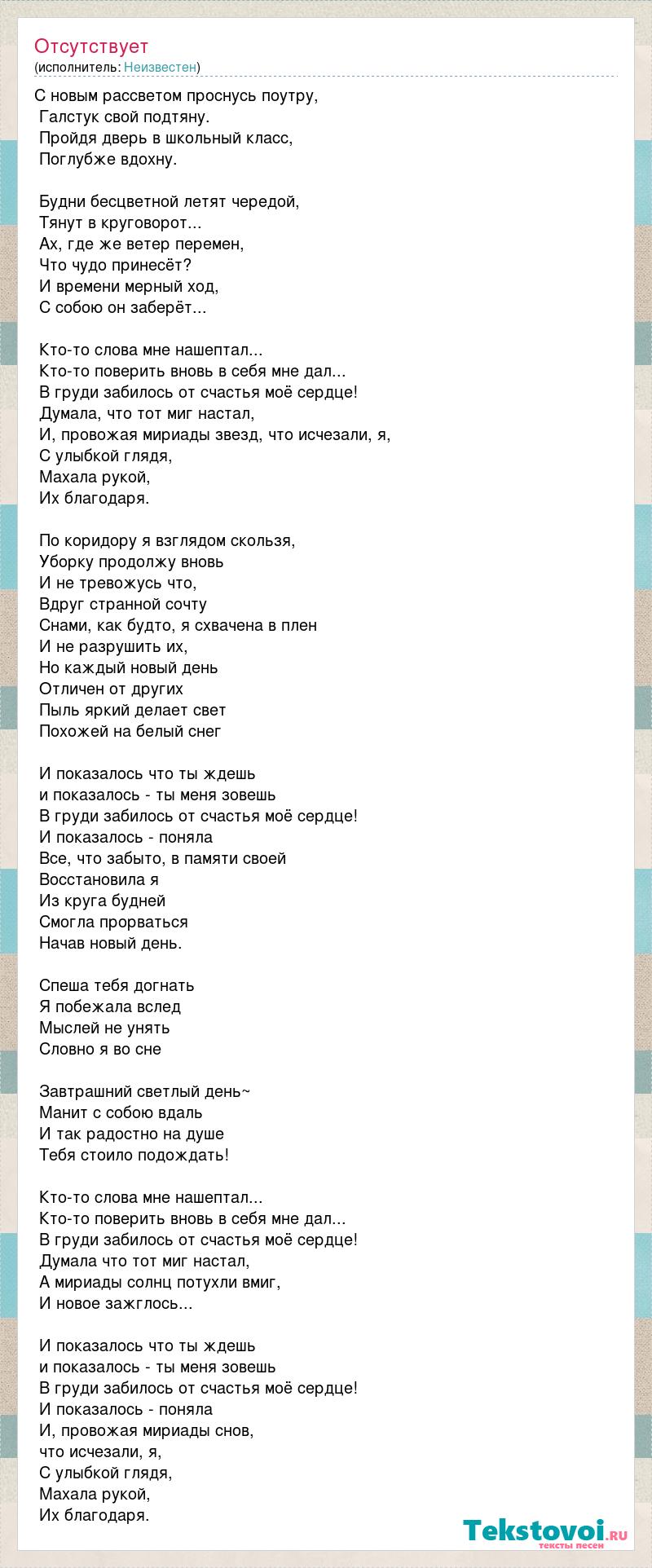 Отсутствует
(исполнитель: Неизвестен)

С новым рассветом проснусь поутру,
Галстук свой подтяну.
Пройдя дверь в школьный класс,
Поглубже вдохну.

Будни бесцветной летят чередой,
Тянут в круговорот...
Ах, где же ветер перемен,
Что чудо принесёт?
И времени мерный ход,
С собою он заберёт...

Кто-то слова мне нашептал...
Кто-то поверить вновь в себя мне дал...
В груди забилось от счастья моё сердце!
Думала, что тот миг настал,
И, провожая мириады звезд, что исчезали, я,
С улыбкой глядя,
Махала рукой,
Их благодаря.

По коридору я взглядом скользя,
Уборку продолжу вновь
И не тревожусь что,
Вдруг странной сочту
Снами, как будто, я схвачена в плен
И не разрушить их,
Но каждый новый день
Отличен от других
Пыль яркий делает свет
Похожей на белый снег

И показалось что ты ждешь
и показалось - ты меня зовешь
В груди забилось от счастья моё сердце!
И показалось - поняла
Все, что забыто, в памяти своей
Восстановила я
Из круга будней
Смогла прорваться
Начав новый день.

Спеша тебя догнать
Я побежала вслед
Мыслей не унять
Словно я во сне

Завтрашний светлый день~
Манит с собою вдаль
И так радостно на душе
Тебя стоило подождать!

Кто-то слова мне нашептал...
Кто-то поверить вновь в себя мне дал...
В груди забилось от счастья моё сердце!
Думала что тот миг настал,
А мириады солнц потухли вмиг,
И новое зажглось...

И показалось что ты ждешь
и показалось - ты меня зовешь
В груди забилось от счастья моё сердце!
И показалось - поняла
И, провожая мириады снов,
что исчезали, я,
С улыбкой глядя,
Махала рукой,
Их благодаря.

Tekstovoi.ru
тексты песен